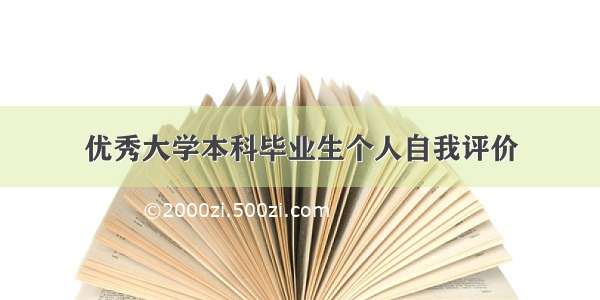 优秀大学本科毕业生个人自我评价

©2000zi.500zi.com